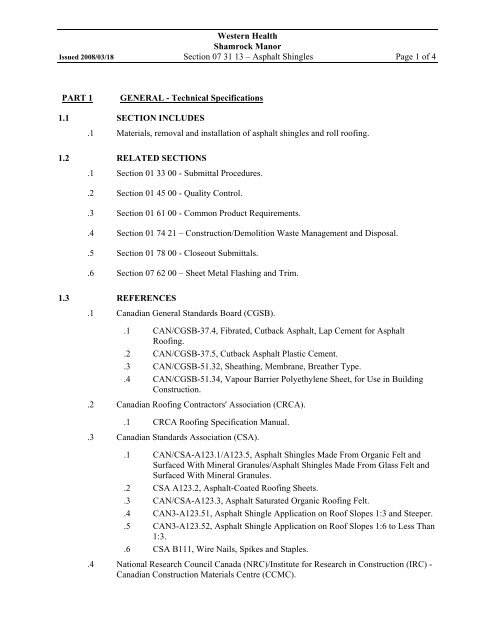 Western Health
Shamrock Manor
Issued 2008/03/18 Section 07 31 13 – Asphalt Shingles Page 1 of 4

PART 1 GENERAL - Technical Specifications

1.1 SECTION INCLUDES

.1 Materials, removal and installation of asphalt shingles and roll roofing.

1.2 RELATED SECTIONS

.1 Section 01 33 00 - Submittal Procedures.

.2 Section 01 45 00 - Quality Control.

.3 Section 01 61 00 - Common Product Requirements.

.4 Section 01 74 21 – Construction/Demolition Waste Management and Disposal.

.5 Section 01 78 00 - Closeout Submittals.

.6 Section 07 62 00 – Sheet Metal Flashing and Trim.

1.3 REFERENCES

.1 Canadian General Standards Board (CGSB).

.1 CAN/CGSB-37.4, Fibrated, Cutback Asphalt, Lap Cement for Asphalt Roofing.
.2 CAN/CGSB-37.5, Cutback Asphalt Plastic Cement.
.3 CAN/CGSB-51.32, Sheathing, Membrane, Breather Type.
.4 CAN/CGSB-51.34, Vapour Barrier Polyethylene Sheet, for Use in Building Construction.

.2 Canadian Roofing Contractors' Association (CRCA).

.1 CRCA Roofing Specification Manual.

.3 Canadian Standards Association (CSA).

.1 CAN/CSA-A123.1/A123.5, Asphalt Shingles Made From Organic Felt and Surfaced With Mineral Granules/Asphalt Shingles Made From Glass Felt and Surfaced With Mineral Granules.
.2 CSA A123.2, Asphalt-Coated Roofing Sheets.
.3 CAN/CSA-A123.3, Asphalt Saturated Organic Roofing Felt.
.4 CAN3-A123.51, Asphalt Shingle Application on Roof Slopes 1:3 and Steeper.
.5 CAN3-A123.52, Asphalt Shingle Application on Roof Slopes 1:6 to Less Than 1:3.
.6 CSA B111, Wire Nails, Spikes and Staples.

.4 National Research Council Canada (NRC)/Institute for Research in Construction (IRC) - Canadian Construction Materials Centre (CCMC).